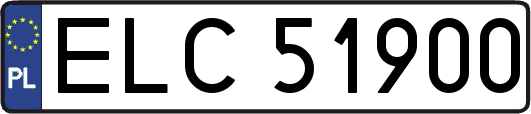 PL
ELC 51900